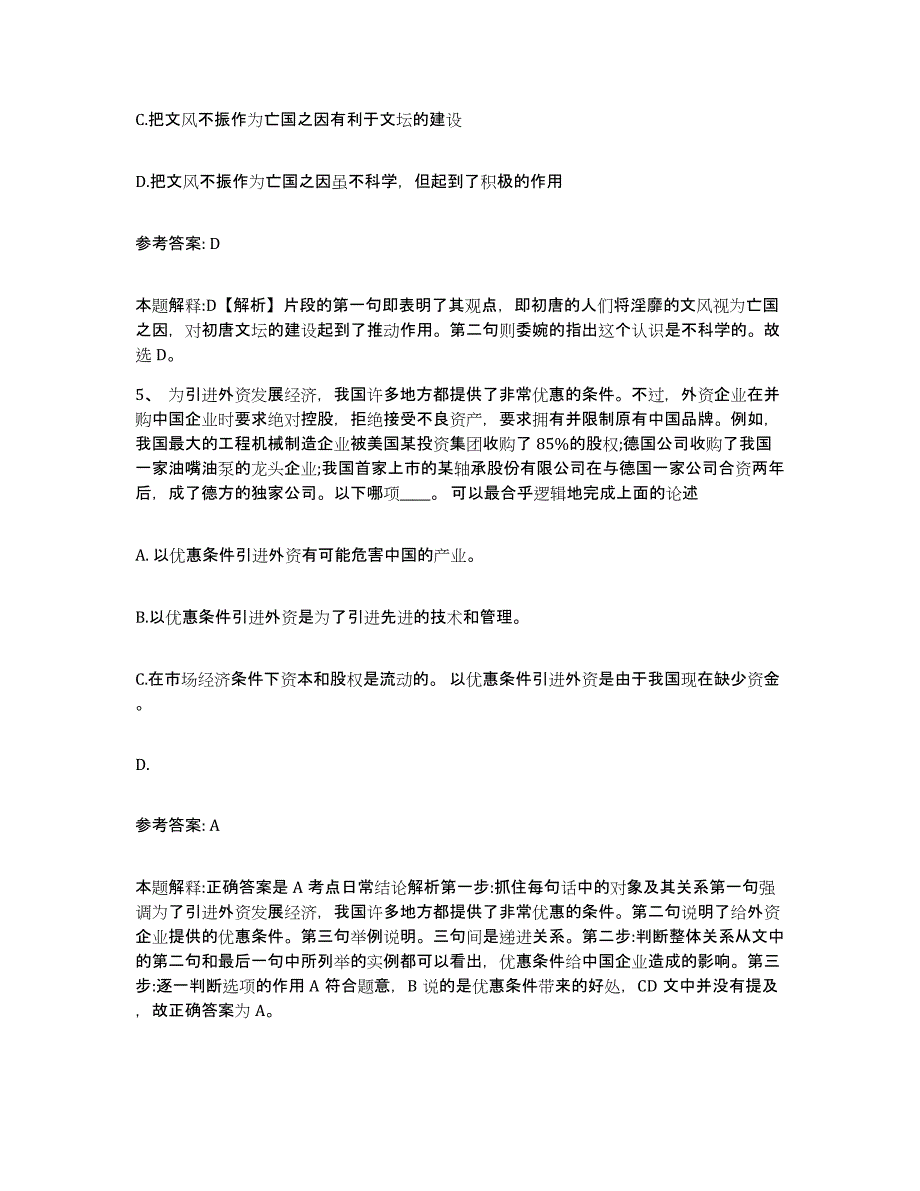 C.把文风不振作为亡国之因有利于文坛的建设

D.把文风不振作为亡国之因虽不科学，但起到了积极的作用

参考答案: D

本题解释:D【解析】片段的第一句即表明了其观点，即初唐的人们将淫靡的文风视为亡国之因，对初唐文坛的建设起到了推动作用。第二句则委婉的指出这个认识是不科学的。故选 D。

5、 为引进外资发展经济，我国许多地方都提供了非常优惠的条件。不过，外资企业在并购中国企业时要求绝对控股，拒绝接受不良资产，要求拥有并限制原有中国品牌。例如，我国最大的工程机械制造企业被美国某投资集团收购了 85%的股权;德国公司收购了我国一家油嘴油泵的龙头企业;我国首家上市的某轴承股份有限公司在与德国一家公司合资两年后，成了德方的独家公司。以下哪项____。 可以最合乎逻辑地完成上面的论述

A. 以优惠条件引进外资有可能危害中国的产业。

B.以优惠条件引进外资是为了引进先进的技术和管理。

C.在市场经济条件下资本和股权是流动的。 以优惠条件引进外资是由于我国现在缺少资金。

D.

参考答案: A

本题解释:正确答案是 A 考点日常结论解析第一步:抓住每句话中的对象及其关系第一句强调为了引进外资发展经济，我国许多地方都提供了非常优惠的条件。第二句说明了给外资企业提供的优惠条件。第三句举例说明。三句间是递进关系。第二步:判断整体关系从文中的第二句和最后一句中所列举的实例都可以看出，优惠条件给中国企业造成的影响。第三步:逐一判断选项的作用 A 符合题意，B 说的是优惠条件带来的好处，CD 文中并没有提及，故正确答案为 A。